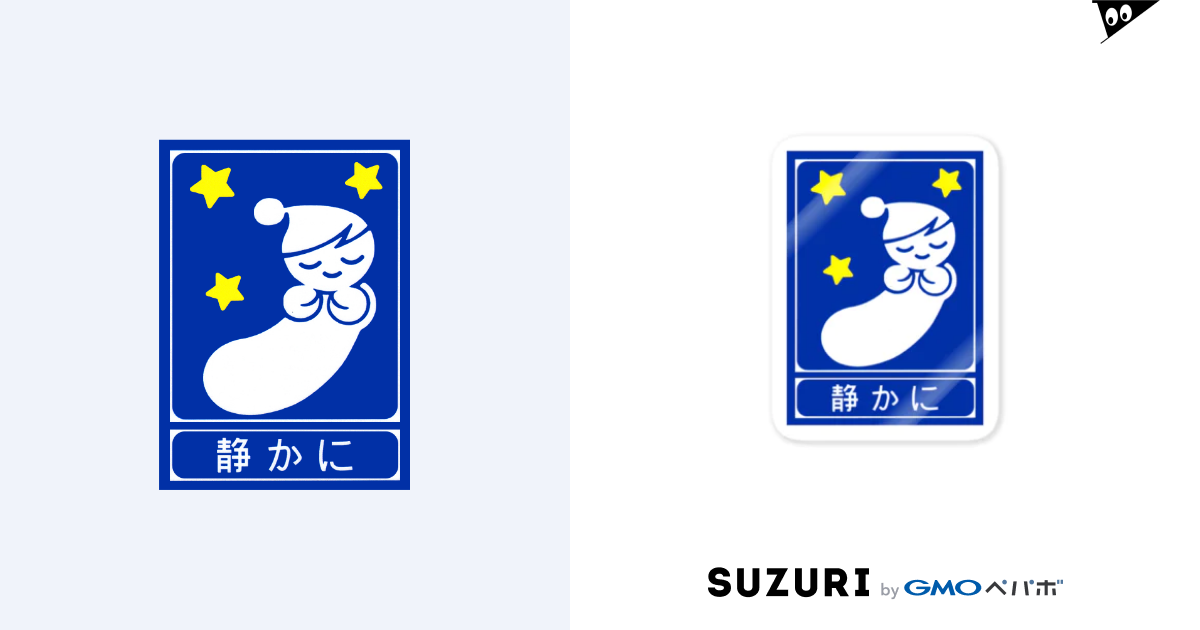 静かに

静かに

SUZURI by GMOペパボ